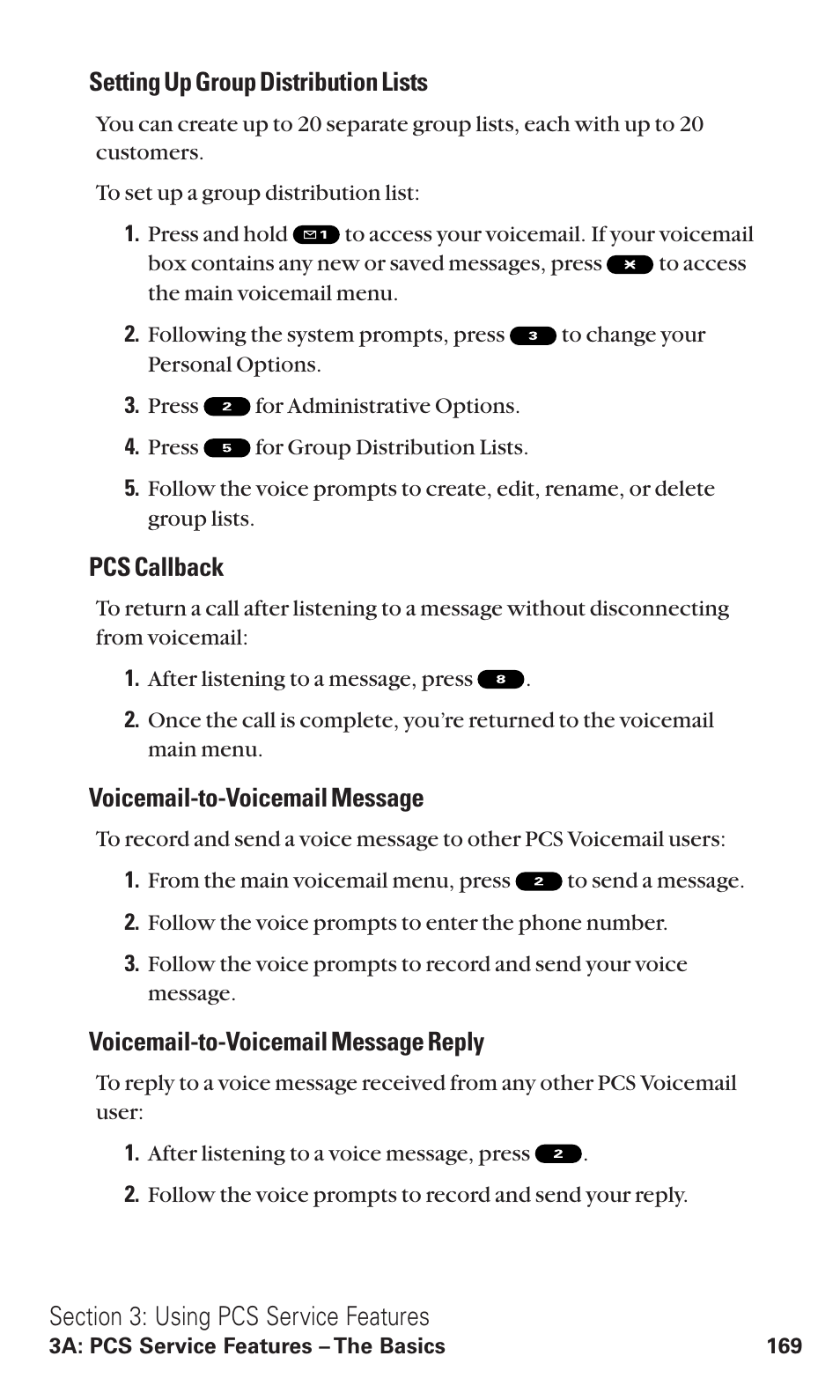 Setting Up Group Distribution Lists

You can create up to 20 separate group lists, each with up to 20 customers.

To set up a group distribution list:

1. Press and hold 1 to access your voicemail. If your voicemail box contains any new or saved messages, press * to access the main voicemail menu.

2. Following the system prompts, press 3 to change your Personal Options.

3. Press 2 for Administrative Options.

4. Press 5 for Group Distribution Lists.

5. Follow the voice prompts to create, edit, rename, or delete group lists.

PCS Callback

To return a call after listening to a message without disconnecting from voicemail:

1. After listening to a message, press 8.

2. Once the call is complete, you're returned to the voicemail main menu.

Voicemail-to-Voicemail Message

To record and send a voice message to other PCS Voicemail users:

1. From the main voicemail menu, press 2 to send a message.

2. Follow the voice prompts to enter the phone number.

3. Follow the voice prompts to record and send your voice message.

Voicemail-to-Voicemail Message Reply

To reply to a voice message received from any other PCS Voicemail user:

1. After listening to a voice message, press 2.

2. Follow the voice prompts to record and send your reply.

Section 3: Using PCS Service Features
3A: PCS Service Features – The Basics 169